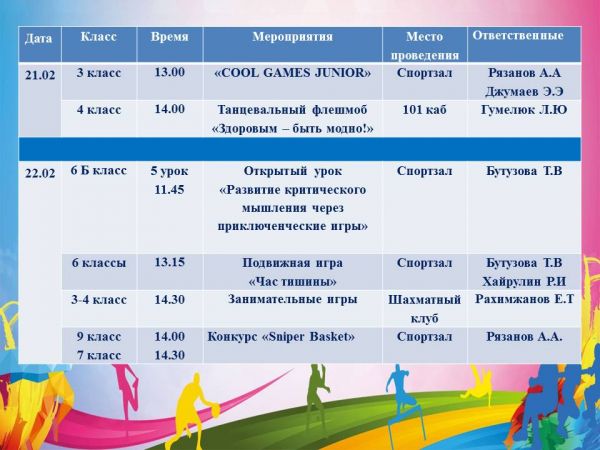 | Дата | Класс | Время | Мероприятия | Место проведения | Ответственные |
|---|---|---|---|---|---|
| 21.02 | 3 класс | 13.00 | «COOL GAMES JUNIOR» | Спортзал | Рязанов А.А Джумаев Э.Э |
| | 4 класс | 14.00 | Танцевальный флешмоб «Здоровым – быть модно!» | 101 каб | Гумелюк Л.Ю |
| | | | | | |
| 22.02 | 6 Б класс | 5 урок 11.45 | Открытый урок «Развитие критического мышления через приключенческие игры» | Спортзал | Бутузова Т.В |
| | 6 классы | 13.15 | Подвижная игра «Час тишины» | Спортзал | Бутузова Т.В Хайрулин Р.И |
| | 3-4 класс | 14.30 | Занимательные игры | Шахматный клуб | Рахимжанов Е.Т |
| | 9 класс 7 класс | 14.00 14.30 | Конкурс «Sniper Basket» | Спортзал | Рязанов А.А. |